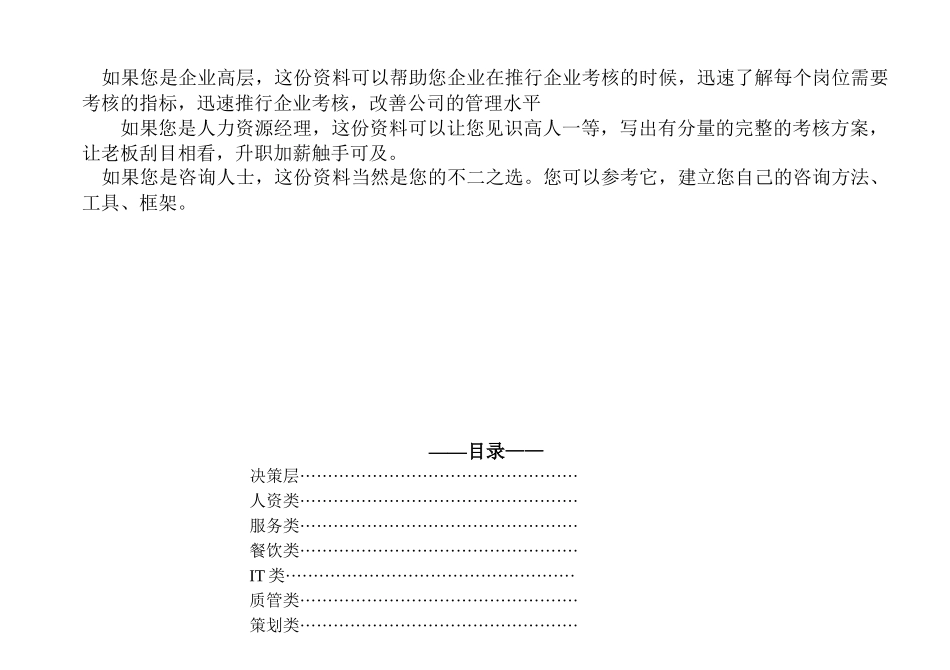 如果您是企业高层，这份资料可以帮助您企业在推行企业考核的时候，迅速了解每个岗位需要考核的指标，迅速推行企业考核，改善公司的管理水平

如果您是人力资源经理，这份资料可以让您见识高人一等，写出有分量的完整的考核方案，让老板刮目相看，升职加薪触手可及。

如果您是咨询人士，这份资料当然是您的不二之选。您可以参考它，建立您自己的咨询方法、工具、框架。

——目录——

决策层………………………………………………

人资类………………………………………………

服务类………………………………………………

餐饮类………………………………………………

IT 类………………………………………………

质管类………………………………………………

策划类………………………………………………